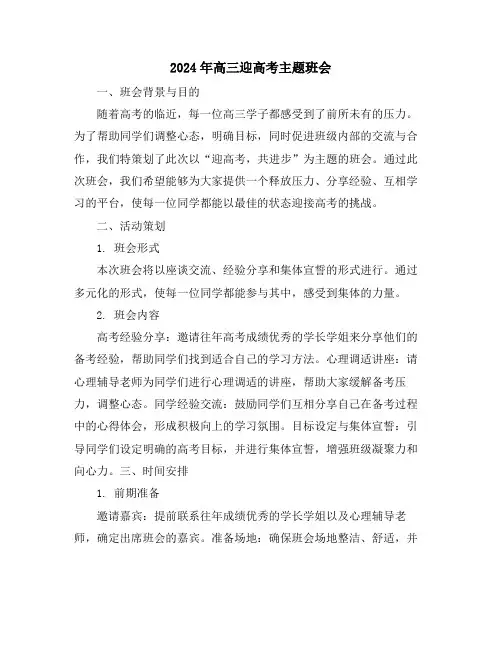 2024年高三迎高考主题班会

一、班会背景与目的

随着高考的临近，每一位高三学子都感受到了前所未有的压力。为了帮助同学们调整心态，明确目标，同时促进班级内部的交流与合作，我们特策划了此次以“迎高考，共进步”为主题的班会。通过此次班会，我们希望能够为大家提供一个释放压力、分享经验、互相学习的平台，使每一位同学都能以最佳的状态迎接高考的挑战。

二、活动策划

1. 班会形式

本次班会将以座谈交流、经验分享和集体宣誓的形式进行。通过多元化的形式，使每一位同学都能参与其中，感受到集体的力量。

2. 班会内容

高考经验分享：邀请往年高考成绩优秀的学长学姐来分享他们的备考经验，帮助同学们找到适合自己的学习方法。心理调适讲座：请心理辅导老师为同学们进行心理调适的讲座，帮助大家缓解备考压力，调整心态。同学经验交流：鼓励同学们互相分享自己在备考过程中的心得体会，形成积极向上的学习氛围。目标设定与集体宣誓：引导同学们设定明确的高考目标，并进行集体宣誓，增强班级凝聚力和向心力。三、时间安排

1. 前期准备

邀请嘉宾：提前联系往年成绩优秀的学长学姐以及心理辅导老师，确定出席班会的嘉宾。准备场地：确保班会场地整洁、舒适，并